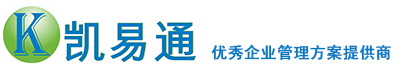 K 凯易通 优秀企业管理方案提供商